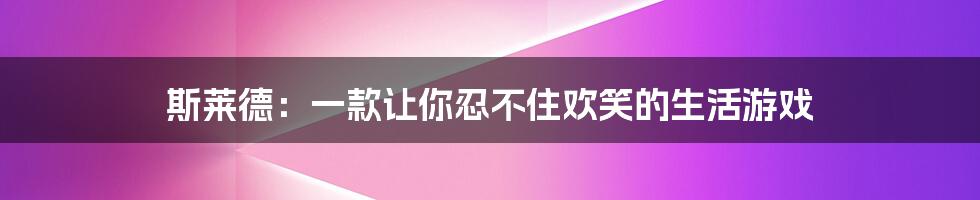 斯莱德：一款让你忍不住欢笑的生活游戏